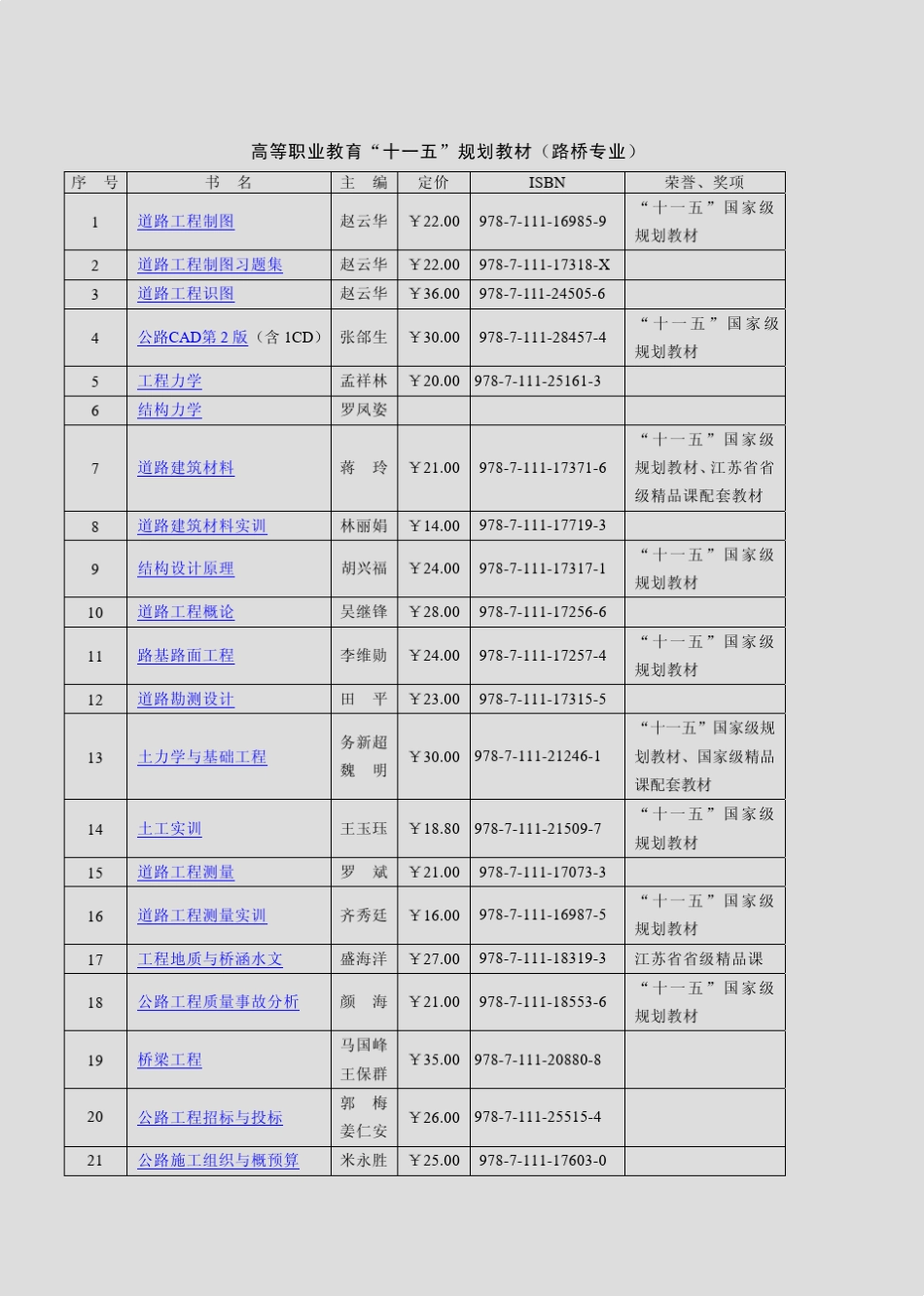 高等职业教育“十一五”规划教材（路桥专业）

| 序　号 | 书　名 | 主　编 | 定价 | ISBN | 荣誉、奖项 |
|---|---|---|---|---|---|
| 1 | 道路工程制图 | 赵云华 | ￥22.00 | 978-7-111-16985-9 | “十一五”国家级规划教材 |
| 2 | 道路工程制图习题集 | 赵云华 | ￥22.00 | 978-7-111-17318-X | |
| 3 | 道路工程识图 | 赵云华 | ￥36.00 | 978-7-111-24505-6 | |
| 4 | 公路CAD第 2 版（含 1CD） | 张郃生 | ￥30.00 | 978-7-111-28457-4 | “十一五”国家级规划教材 |
| 5 | 工程力学 | 孟祥林 | ￥20.00 | 978-7-111-25161-3 | |
| 6 | 结构力学 | 罗凤姿 | | | |
| 7 | 道路建筑材料 | 蒋　玲 | ￥21.00 | 978-7-111-17371-6 | “十一五”国家级规划教材、江苏省省级精品课配套教材 |
| 8 | 道路建筑材料实训 | 林丽娟 | ￥14.00 | 978-7-111-17719-3 | |
| 9 | 结构设计原理 | 胡兴福 | ￥24.00 | 978-7-111-17317-1 | “十一五”国家级规划教材 |
| 10 | 道路工程概论 | 吴继锋 | ￥28.00 | 978-7-111-17256-6 | |
| 11 | 路基路面工程 | 李维勋 | ￥24.00 | 978-7-111-17257-4 | “十一五”国家级规划教材 |
| 12 | 道路勘测设计 | 田　平 | ￥23.00 | 978-7-111-17315-5 | |
| 13 | 土力学与基础工程 | 务新超 魏　明 | ￥30.00 | 978-7-111-21246-1 | “十一五”国家级规划教材、国家级精品课配套教材 |
| 14 | 土工实训 | 王玉珏 | ￥18.80 | 978-7-111-21509-7 | “十一五”国家级规划教材 |
| 15 | 道路工程测量 | 罗　斌 | ￥21.00 | 978-7-111-17073-3 | |
| 16 | 道路工程测量实训 | 齐秀廷 | ￥16.00 | 978-7-111-16987-5 | “十一五”国家级规划教材 |
| 17 | 工程地质与桥涵水文 | 盛海洋 | ￥27.00 | 978-7-111-18319-3 | 江苏省省级精品课 |
| 18 | 公路工程质量事故分析 | 颜　海 | ￥21.00 | 978-7-111-18553-6 | “十一五”国家级规划教材 |
| 19 | 桥梁工程 | 马国峰 王保群 | ￥35.00 | 978-7-111-20880-8 | |
| 20 | 公路工程招标与投标 | 郭　梅 姜仁安 | ￥26.00 | 978-7-111-25515-4 | |
| 21 | 公路施工组织与概预算 | 米永胜 | ￥25.00 | 978-7-111-17603-0 | |